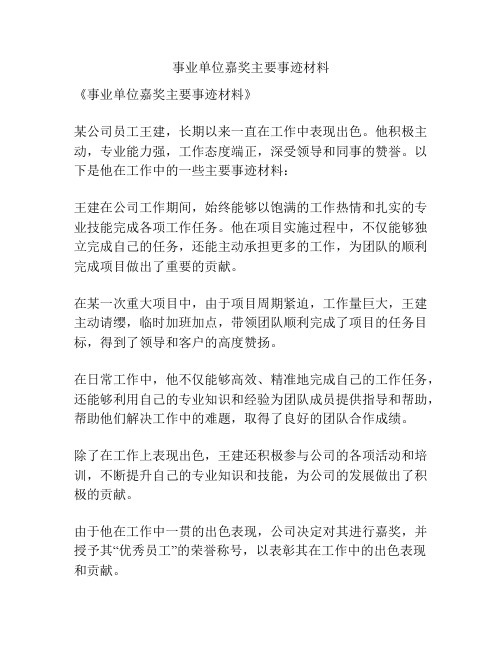 事业单位嘉奖主要事迹材料

《事业单位嘉奖主要事迹材料》

某公司员工王建，长期以来一直在工作中表现出色。他积极主动，专业能力强，工作态度端正，深受领导和同事的赞誉。以下是他在工作中的一些主要事迹材料：

王建在公司工作期间，始终能够以饱满的工作热情和扎实的专业技能完成各项工作任务。他在项目实施过程中，不仅能够独立完成自己的任务，还能主动承担更多的工作，为团队的顺利完成项目做出了重要的贡献。

在某一次重大项目中，由于项目周期紧迫，工作量巨大，王建主动请缨，临时加班加点，带领团队顺利完成了项目的任务目标，得到了领导和客户的高度赞扬。

在日常工作中，他不仅能够高效、精准地完成自己的工作任务，还能够利用自己的专业知识和经验为团队成员提供指导和帮助，帮助他们解决工作中的难题，取得了良好的团队合作成绩。

除了在工作上表现出色，王建还积极参与公司的各项活动和培训，不断提升自己的专业知识和技能，为公司的发展做出了积极的贡献。

由于他在工作中一贯的出色表现，公司决定对其进行嘉奖，并授予其“优秀员工”的荣誉称号，以表彰其在工作中的出色表现和贡献。